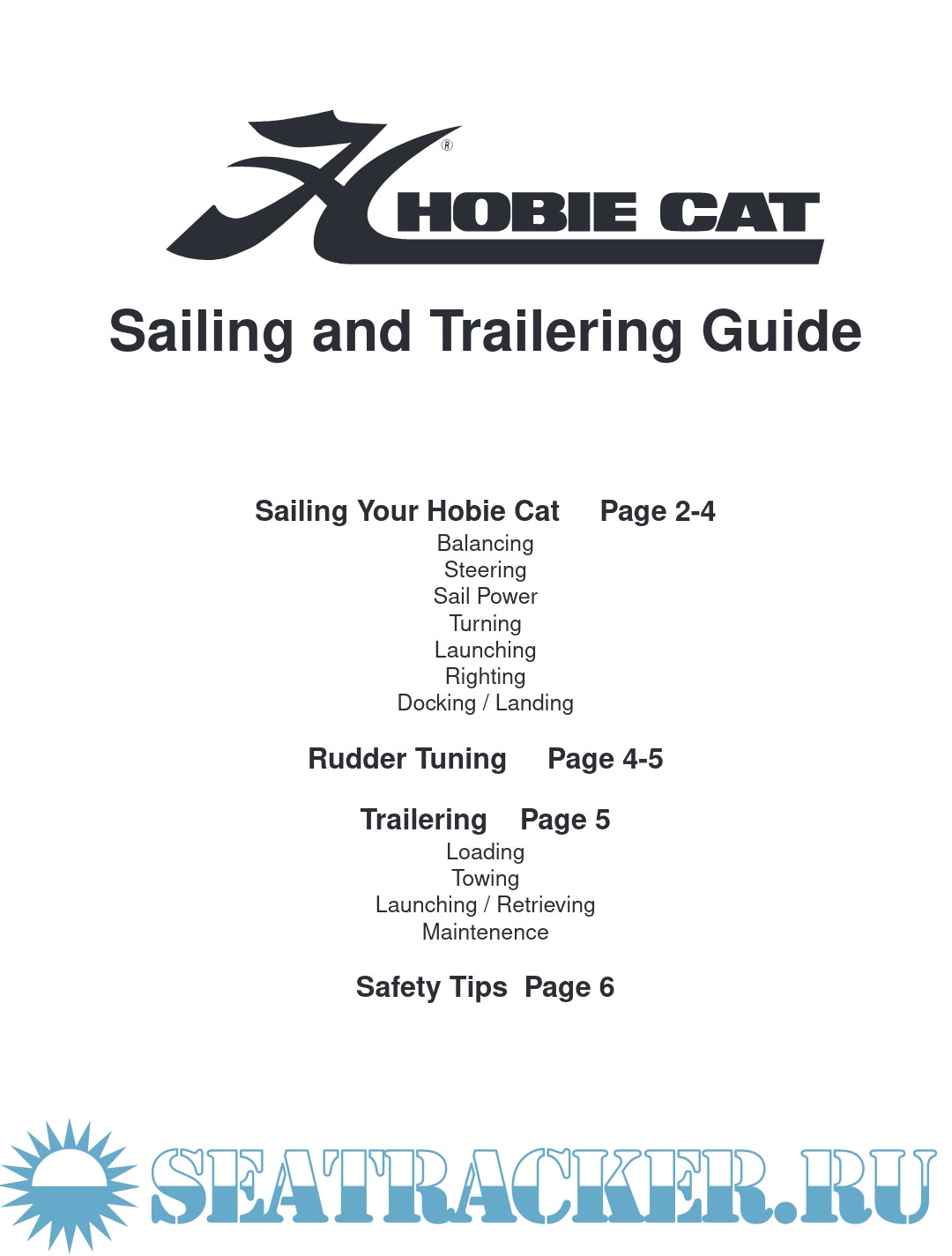 HOBIE CAT®

Sailing and Trailering Guide

Sailing Your Hobie Cat Page 2-4
Balancing
Steering
Sail Power
Turning
Launching
Righting
Docking / Landing

Rudder Tuning Page 4-5

Trailering Page 5
Loading
Towing
Launching / Retrieving
Maintenence

Safety Tips Page 6

SEATRACKER.RU